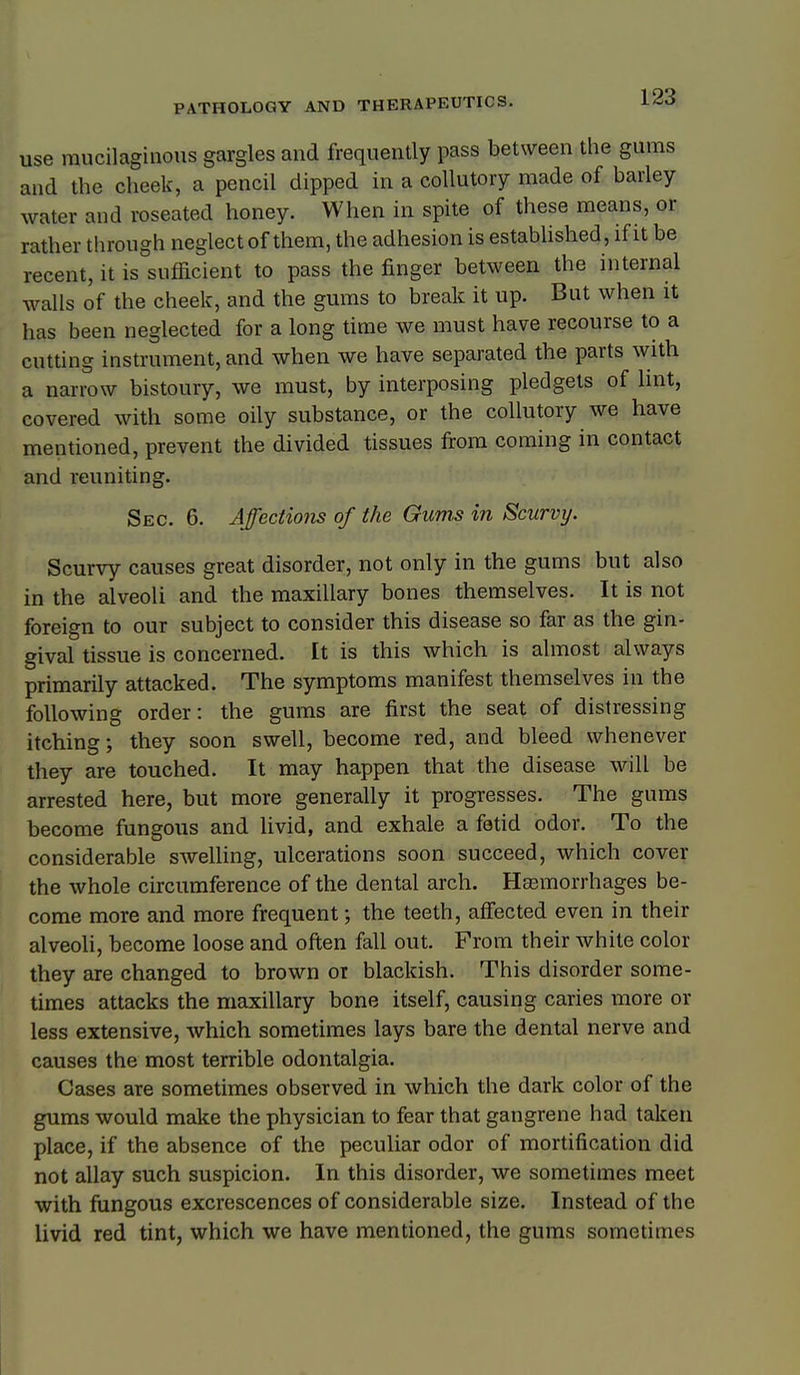 PATHOLOGY AND THERAPEUTICS. 123

use mucilaginous gargles and frequently pass between the gums and the cheek, a pencil dipped in a collutory made of barley water and roseated honey. When in spite of these means, or rather through neglect of them, the adhesion is established, if it be recent, it is sufficient to pass the finger between the internal walls of the cheek, and the gums to break it up. But when it has been neglected for a long time we must have recourse to a cutting instrument, and when we have separated the parts with a narrow bistoury, we must, by interposing pledgets of lint, covered with some oily substance, or the collutory we have mentioned, prevent the divided tissues from coming in contact and reuniting.

Sec. 6. Affections of the Gums in Scurvy.

Scurvy causes great disorder, not only in the gums but also in the alveoli and the maxillary bones themselves. It is not foreign to our subject to consider this disease so far as the gingival tissue is concerned. It is this which is almost always primarily attacked. The symptoms manifest themselves in the following order: the gums are first the seat of distressing itching; they soon swell, become red, and bleed whenever they are touched. It may happen that the disease will be arrested here, but more generally it progresses. The gums become fungous and livid, and exhale a fœtid odor. To the considerable swelling, ulcerations soon succeed, which cover the whole circumference of the dental arch. Hæmorrhages become more and more frequent; the teeth, affected even in their alveoli, become loose and often fall out. From their white color they are changed to brown or blackish. This disorder sometimes attacks the maxillary bone itself, causing caries more or less extensive, which sometimes lays bare the dental nerve and causes the most terrible odontalgia.

Cases are sometimes observed in which the dark color of the gums would make the physician to fear that gangrene had taken place, if the absence of the peculiar odor of mortification did not allay such suspicion. In this disorder, we sometimes meet with fungous excrescences of considerable size. Instead of the livid red tint, which we have mentioned, the gums sometimes